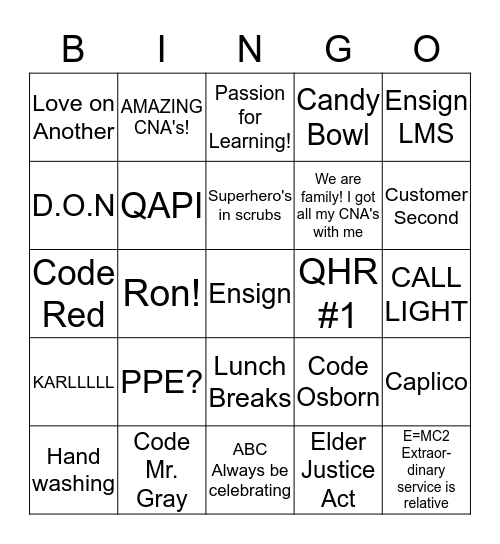 | B | I | N | G | O |
|---|---|---|---|---|
| Love on Another | AMAZING CNA's! | Passion for Learning! | Candy Bowl | Ensign LMS |
| D.O.N | QAPI | Superhero's in scrubs | We are family! I got all my CNA's with me | Customer Second |
| Code Red | Ron! | Ensign | QHR #1 | CALL LIGHT |
| KARLLLLL | PPE? | Lunch Breaks | Code Osborn | Caplico |
| Hand washing | Code Mr. Gray | ABC Always be celebrating | Elder Justice Act | E=MC2 Extraordinary service is relative |